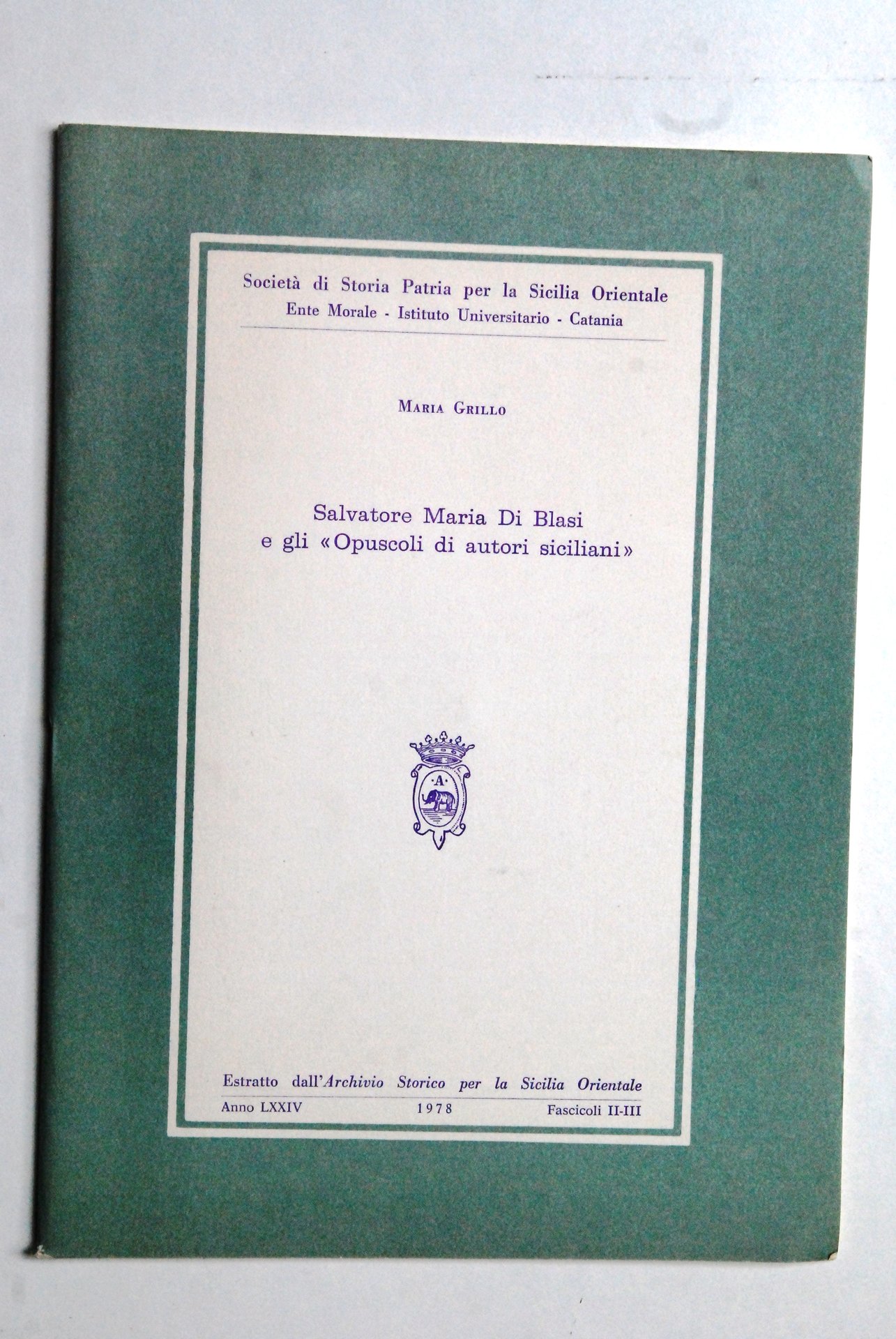 Società di Storia Patria per la Sicilia Orientale
Ente Morale - Istituto Universitario - Catania

Maria Grillo

Salvatore Maria Di Blasi
e gli «Opuscoli di autori siciliani»

A

Estratto dall'Archivio Storico per la Sicilia Orientale
Anno LXXIV 1978 Fascicoli II-III